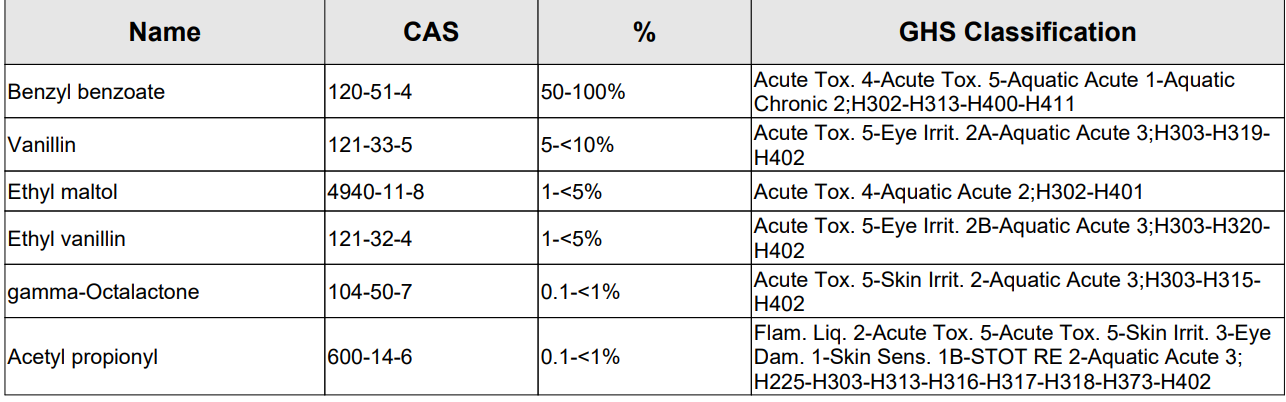 | Name | CAS | % | GHS Classification |
|---|---|---|---|
| Benzyl benzoate | 120-51-4 | 50-100% | Acute Tox. 4-Acute Tox. 5-Aquatic Acute 1-Aquatic Chronic 2;H302-H313-H400-H411 |
| Vanillin | 121-33-5 | 5-<10% | Acute Tox. 5-Eye Irrit. 2A-Aquatic Acute 3;H303-H319-H402 |
| Ethyl maltol | 4940-11-8 | 1-<5% | Acute Tox. 4-Aquatic Acute 2;H302-H401 |
| Ethyl vanillin | 121-32-4 | 1-<5% | Acute Tox. 5-Eye Irrit. 2B-Aquatic Acute 3;H303-H320-H402 |
| gamma-Octalactone | 104-50-7 | 0.1-<1% | Acute Tox. 5-Skin Irrit. 2-Aquatic Acute 3;H303-H315-H402 |
| Acetyl propionyl | 600-14-6 | 0.1-<1% | Flam. Liq. 2-Acute Tox. 5-Acute Tox. 5-Skin Irrit. 3-Eye Dam. 1-Skin Sens. 1B-STOT RE 2-Aquatic Acute 3; H225-H303-H313-H316-H317-H318-H373-H402 |